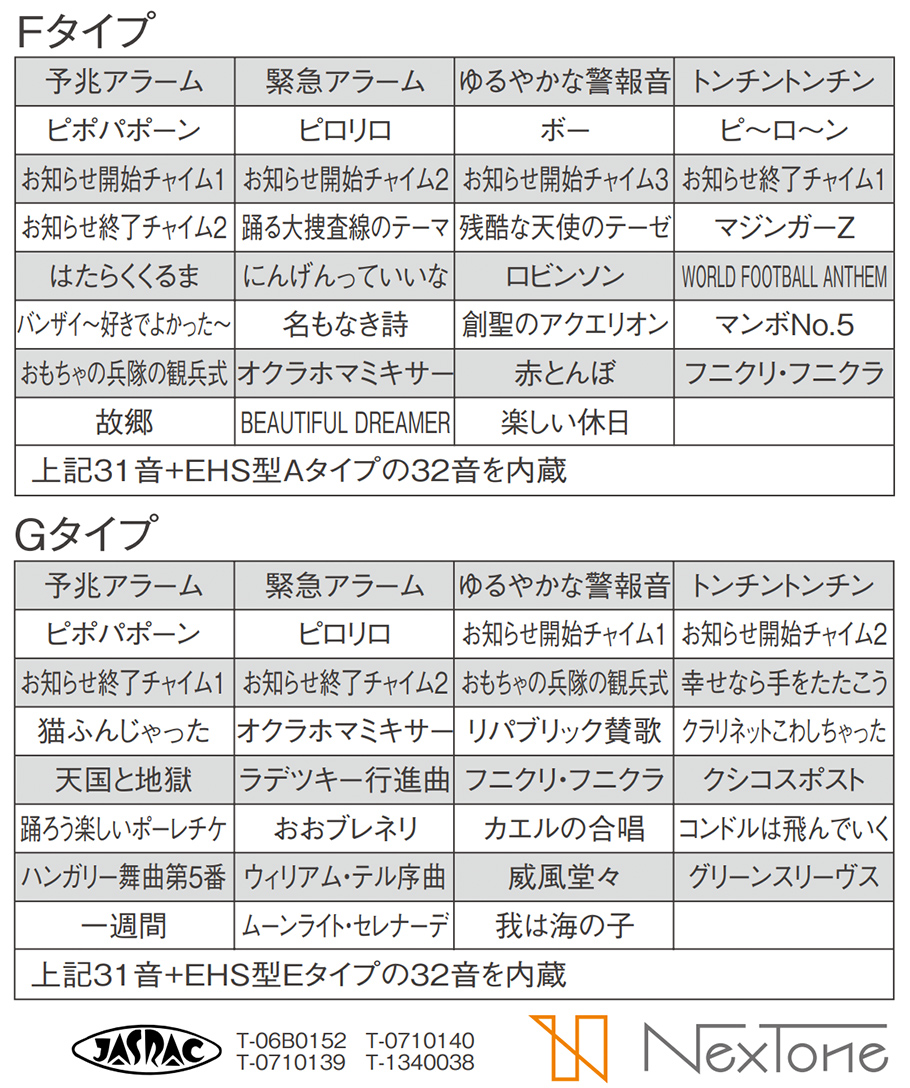 Fタイプ

| 予兆アラーム | 緊急アラーム | ゆるやかな警報音 | トンチントンチン |
|---|---|---|---|
| ピポパポーン | ピロリロ | ボー | ピ〜ロ〜ン |
| お知らせ開始チャイム1 | お知らせ開始チャイム2 | お知らせ開始チャイム3 | お知らせ終了チャイム1 |
| お知らせ終了チャイム2 | 踊る大捜査線のテーマ | 残酷な天使のテーゼ | マジンガーZ |
| はたらくくるま | にんげんっていいな | ロビンソン | WORLD FOOTBALL ANTHEM |
| バンザイ〜好きでよかった〜 | 名もなき詩 | 創聖のアクエリオン | マンボNo.5 |
| おもちゃの兵隊の観兵式 | オクラホマミキサー | 赤とんぼ | フニクリ・フニクラ |
| 故郷 | BEAUTIFUL DREAMER | 楽しい休日 | |
| 上記31音+EHS型Aタイプの32音を内蔵 | | | |

Gタイプ

| 予兆アラーム | 緊急アラーム | ゆるやかな警報音 | トンチントンチン |
|---|---|---|---|
| ピポパポーン | ピロリロ | お知らせ開始チャイム1 | お知らせ開始チャイム2 |
| お知らせ終了チャイム1 | お知らせ終了チャイム2 | おもちゃの兵隊の観兵式 | 幸せなら手をたたこう |
| 猫ふんじゃった | オクラホマミキサー | リパブリック賛歌 | クラリネットこわしちゃった |
| 天国と地獄 | ラデツキー行進曲 | フニクリ・フニクラ | クシコスポスト |
| 踊ろう楽しいポーレチケ | おおブレネリ | カエルの合唱 | コンドルは飛んでいく |
| ハンガリー舞曲第5番 | ウィリアム・テル序曲 | 威風堂々 | グリーンスリーヴス |
| 一週間 | ムーンライト・セレナーデ | 我は海の子 | |
| 上記31音+EHS型Eタイプの32音を内蔵 | | | |

JASRAC T-06B0152 T-0710140 T-0710139 T-1340038

NexTone